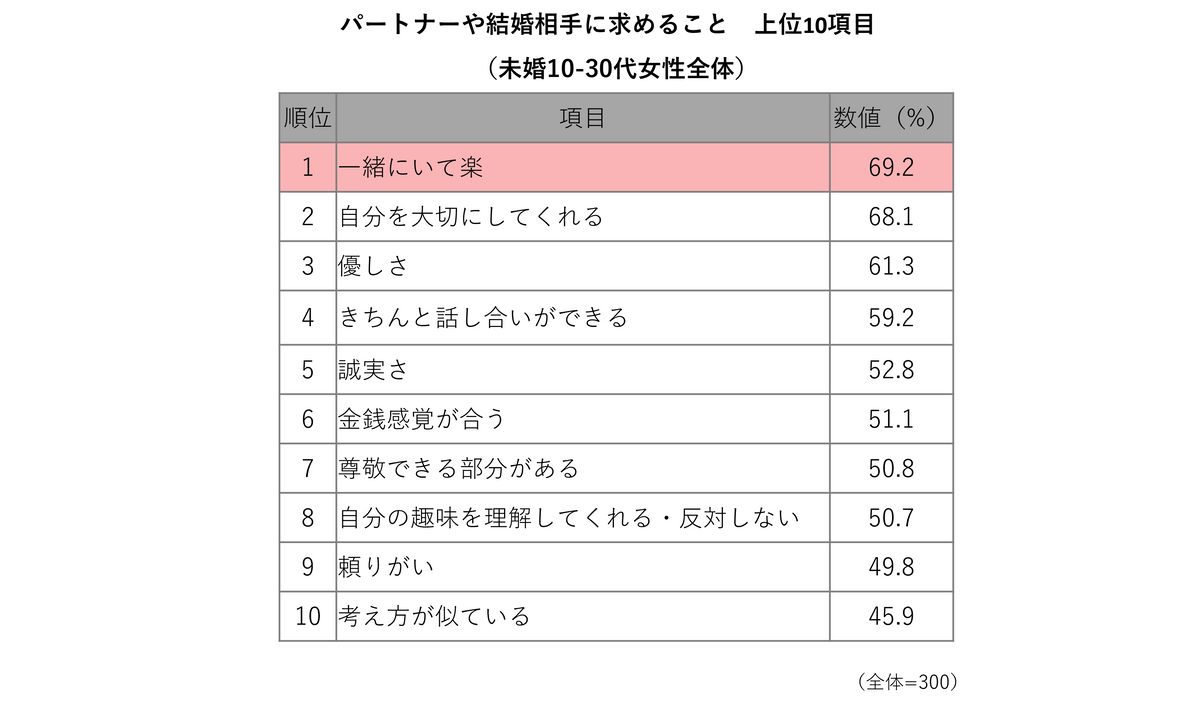 パートナーや結婚相手に求めること　上位10項目

（未婚10-30代女性全体）

| 順位 | 項目 | 数値（%） |
|---|---|---|
| 1 | 一緒にいて楽 | 69.2 |
| 2 | 自分を大切にしてくれる | 68.1 |
| 3 | 優しさ | 61.3 |
| 4 | きちんと話し合いができる | 59.2 |
| 5 | 誠実さ | 52.8 |
| 6 | 金銭感覚が合う | 51.1 |
| 7 | 尊敬できる部分がある | 50.8 |
| 8 | 自分の趣味を理解してくれる・反対しない | 50.7 |
| 9 | 頼りがい | 49.8 |
| 10 | 考え方が似ている | 45.9 |

（全体=300）